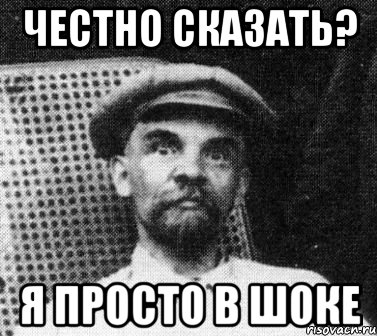 ЧЕСТНО СКАЗАТЬ?

Я ПРОСТО В ШОКЕ

risovach.ru